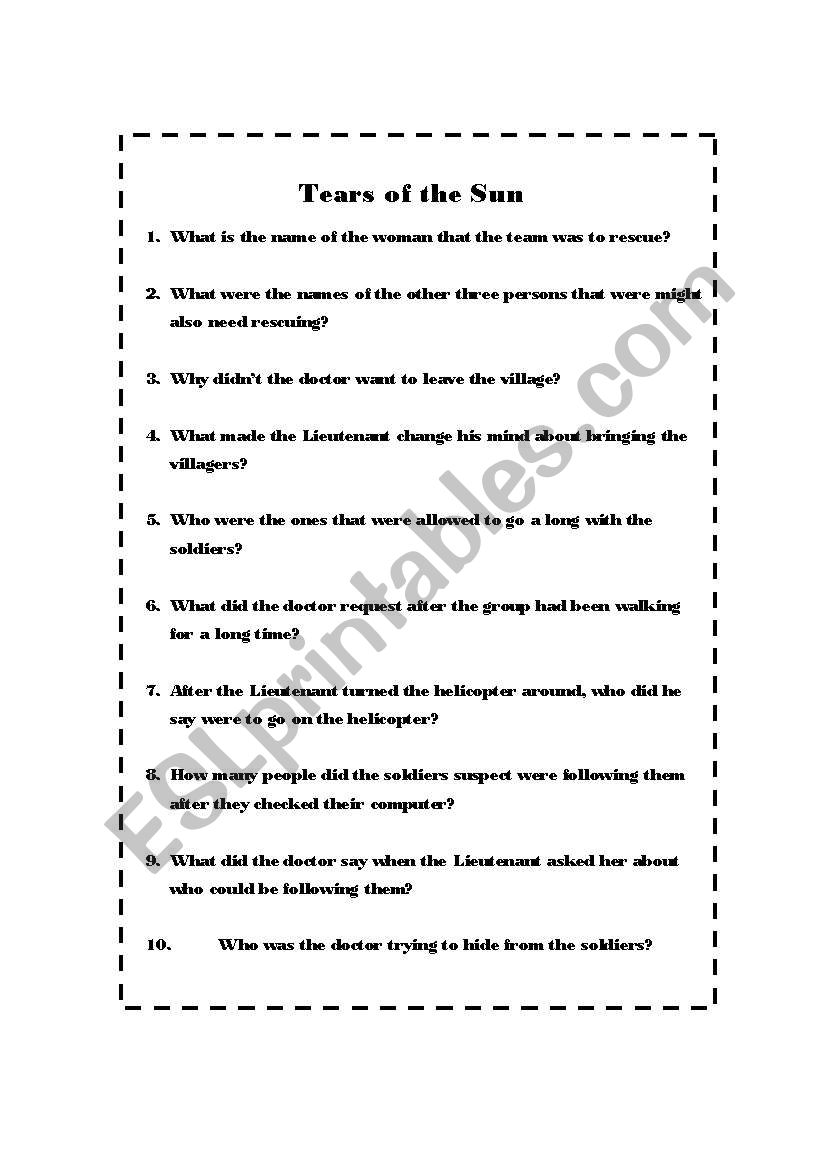 Tears of the Sun

1. What is the name of the woman that the team was to rescue?

2. What were the names of the other three persons that were might also need rescuing?

3. Why didn't the doctor want to leave the village?

4. What made the Lieutenant change his mind about bringing the villagers?

5. Who were the ones that were allowed to go a long with the soldiers?

6. What did the doctor request after the group had been walking for a long time?

7. After the Lieutenant turned the helicopter around, who did he say were to go on the helicopter?

8. How many people did the soldiers suspect were following them after they checked their computer?

9. What did the doctor say when the Lieutenant asked her about who could be following them?

10. Who was the doctor trying to hide from the soldiers?

ESLprintables.com